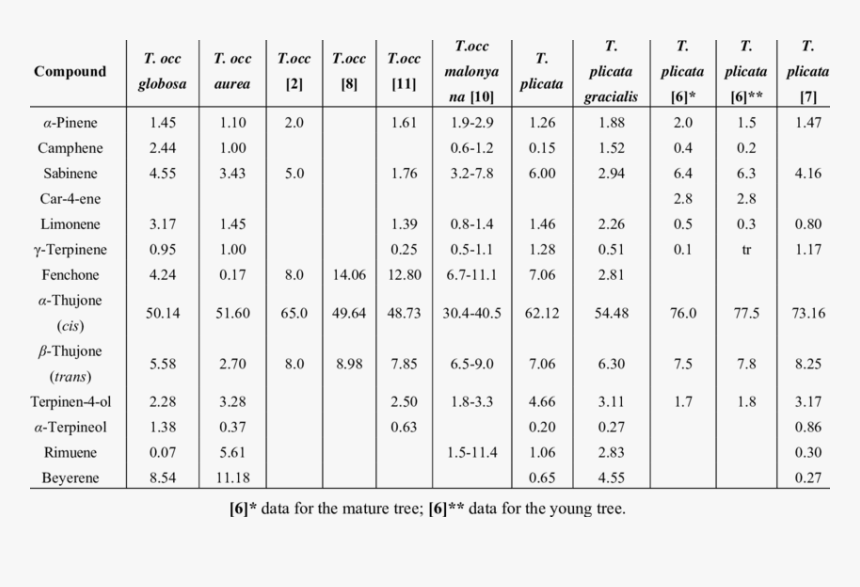 | Compound | T. occ globosa | T. occ aurea | T.occ [2] | T.occ [8] | T.occ [11] | T.occ malonyana [10] | T. plicata | T. plicata gracialis | T. plicata [6]* | T. plicata [6]** | T. plicata [7] |
|---|---|---|---|---|---|---|---|---|---|---|---|
| α-Pinene | 1.45 | 1.10 | 2.0 | | 1.61 | 1.9-2.9 | 1.26 | 1.88 | 2.0 | 1.5 | 1.47 |
| Camphene | 2.44 | 1.00 | | | | 0.6-1.2 | 0.15 | 1.52 | 0.4 | 0.2 | |
| Sabinene | 4.55 | 3.43 | 5.0 | | 1.76 | 3.2-7.8 | 6.00 | 2.94 | 6.4 | 6.3 | 4.16 |
| Car-4-ene | | | | | | | | | 2.8 | 2.8 | |
| Limonene | 3.17 | 1.45 | | | 1.39 | 0.8-1.4 | 1.46 | 2.26 | 0.5 | 0.3 | 0.80 |
| γ-Terpinene | 0.95 | 1.00 | | | 0.25 | 0.5-1.1 | 1.28 | 0.51 | 0.1 | tr | 1.17 |
| Fenchone | 4.24 | 0.17 | 8.0 | 14.06 | 12.80 | 6.7-11.1 | 7.06 | 2.81 | | | |
| α-Thujone (cis) | 50.14 | 51.60 | 65.0 | 49.64 | 48.73 | 30.4-40.5 | 62.12 | 54.48 | 76.0 | 77.5 | 73.16 |
| β-Thujone (trans) | 5.58 | 2.70 | 8.0 | 8.98 | 7.85 | 6.5-9.0 | 7.06 | 6.30 | 7.5 | 7.8 | 8.25 |
| Terpinen-4-ol | 2.28 | 3.28 | | | 2.50 | 1.8-3.3 | 4.66 | 3.11 | 1.7 | 1.8 | 3.17 |
| α-Terpineol | 1.38 | 0.37 | | | 0.63 | | 0.20 | 0.27 | | | 0.86 |
| Rimuene | 0.07 | 5.61 | | | | 1.5-11.4 | 1.06 | 2.83 | | | 0.30 |
| Beyerene | 8.54 | 11.18 | | | | | 0.65 | 4.55 | | | 0.27 |

[6]* data for the mature tree; [6]** data for the young tree.